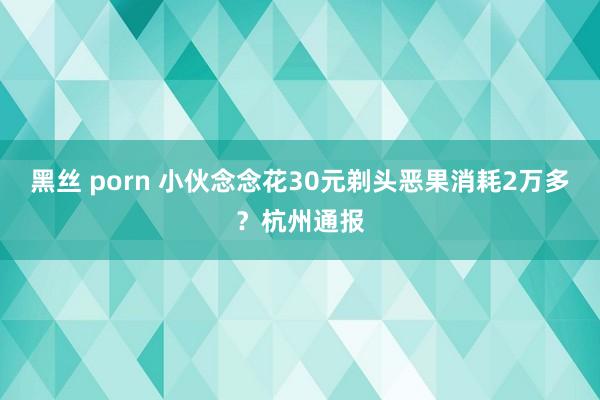 黑丝 porn 小伙念念花30元剃头恶果消耗2万多？杭州通报